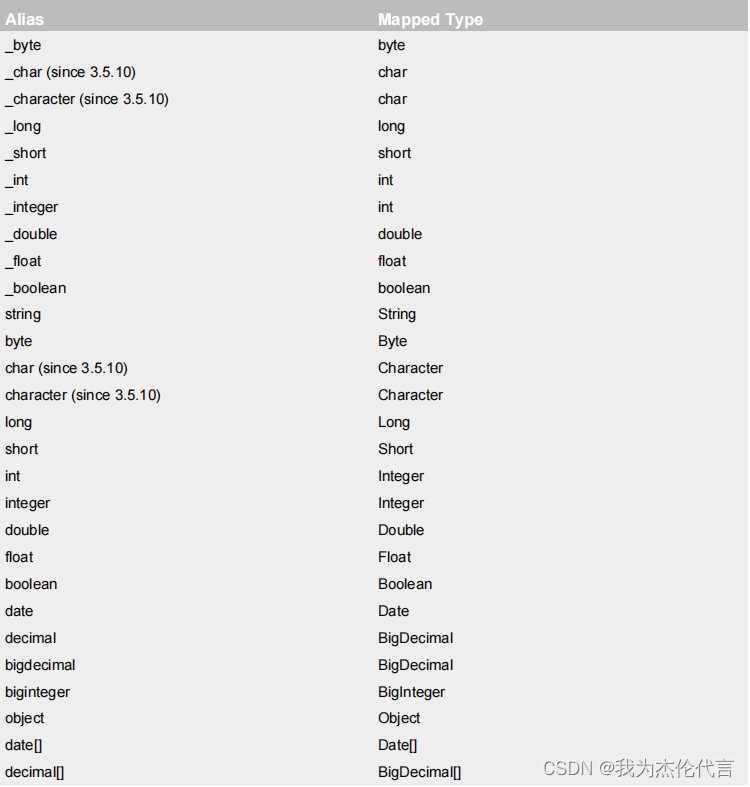 | Alias | Mapped Type |
|---|---|
| _byte | byte |
| _char (since 3.5.10) | char |
| _character (since 3.5.10) | char |
| _long | long |
| _short | short |
| _int | int |
| _integer | int |
| _double | double |
| _float | float |
| _boolean | boolean |
| string | String |
| byte | Byte |
| char (since 3.5.10) | Character |
| character (since 3.5.10) | Character |
| long | Long |
| short | Short |
| int | Integer |
| integer | Integer |
| double | Double |
| float | Float |
| boolean | Boolean |
| date | Date |
| decimal | BigDecimal |
| bigdecimal | BigDecimal |
| biginteger | BigInteger |
| object | Object |
| date[] | Date[] |
| decimal[] | BigDecimal[] |

CSDN @我为杰伦代言